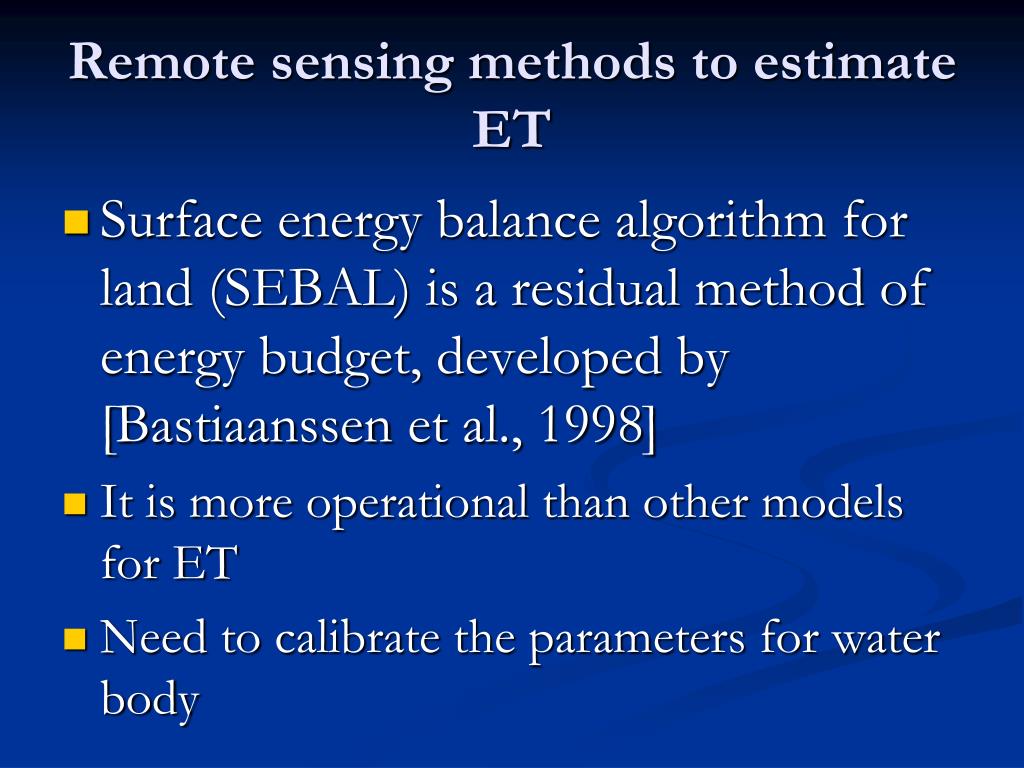 Remote sensing methods to estimate ET

Surface energy balance algorithm for land (SEBAL) is a residual method of energy budget, developed by [Bastiaanssen et al., 1998]

It is more operational than other models for ET

Need to calibrate the parameters for water body